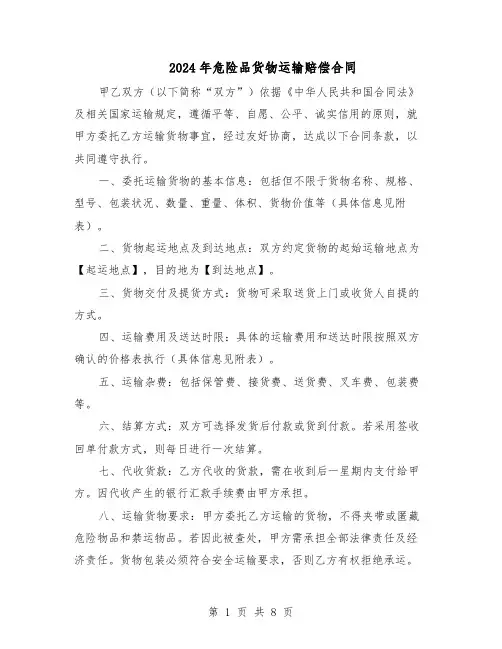 2024年危险品货物运输赔偿合同

甲乙双方（以下简称“双方”）依据《中华人民共和国合同法》及相关国家运输规定，遵循平等、自愿、公平、诚实信用的原则，就甲方委托乙方运输货物事宜，经过友好协商，达成以下合同条款，以共同遵守执行。

一、委托运输货物的基本信息：包括但不限于货物名称、规格、型号、包装状况、数量、重量、体积、货物价值等（具体信息见附表）。

二、货物起运地点及到达地点：双方约定货物的起始运输地点为【起运地点】，目的地为【到达地点】。

三、货物交付及提货方式：货物可采取送货上门或收货人自提的方式。

四、运输费用及送达时限：具体的运输费用和送达时限按照双方确认的价格表执行（具体信息见附表）。

五、运输杂费：包括保管费、接货费、送货费、叉车费、包装费等。

六、结算方式：双方可选择发货后付款或货到付款。若采用签收回单付款方式，则每日进行一次结算。

七、代收货款：乙方代收的货款，需在收到后一星期内支付给甲方。因代收产生的银行汇款手续费由甲方承担。

八、运输货物要求：甲方委托乙方运输的货物，不得夹带或匿藏危险物品和禁运物品。若因此被查处，甲方需承担全部法律责任及经济责任。货物包装必须符合安全运输要求，否则乙方有权拒绝承运。

第 1 页 共 8 页